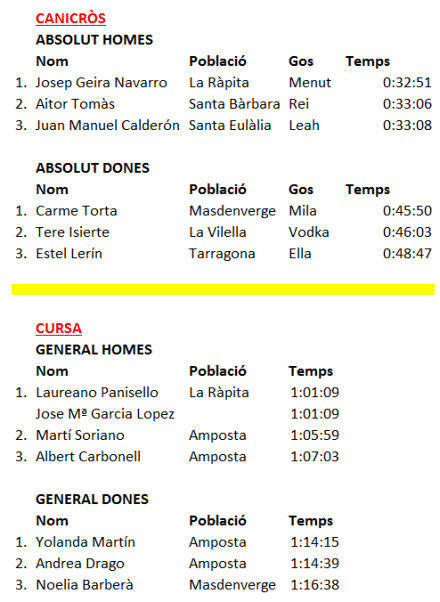 CANICRÒS

ABSOLUT HOMES

| | Nom | Població | Gos | Temps |
|---|---|---|---|---|
| 1. | Josep Geira Navarro | La Ràpita | Menut | 0:32:51 |
| 2. | Aitor Tomàs | Santa Bàrbara | Rei | 0:33:06 |
| 3. | Juan Manuel Calderón | Santa Eulàlia | Leah | 0:33:08 |

ABSOLUT DONES

| | Nom | Població | Gos | Temps |
|---|---|---|---|---|
| 1. | Carme Torta | Masdenverge | Mila | 0:45:50 |
| 2. | Tere Isierte | La Vilella | Vodka | 0:46:03 |
| 3. | Estel Lerín | Tarragona | Ella | 0:48:47 |

CURSA

GENERAL HOMES

| | Nom | Població | Temps |
|---|---|---|---|
| 1. | Laureano Panisello | La Ràpita | 1:01:09 |
| | Jose Mª Garcia Lopez | | 1:01:09 |
| 2. | Martí Soriano | Amposta | 1:05:59 |
| 3. | Albert Carbonell | Amposta | 1:07:03 |

GENERAL DONES

| | Nom | Població | Temps |
|---|---|---|---|
| 1. | Yolanda Martín | Amposta | 1:14:15 |
| 2. | Andrea Drago | Amposta | 1:14:39 |
| 3. | Noelia Barberà | Masdenverge | 1:16:38 |